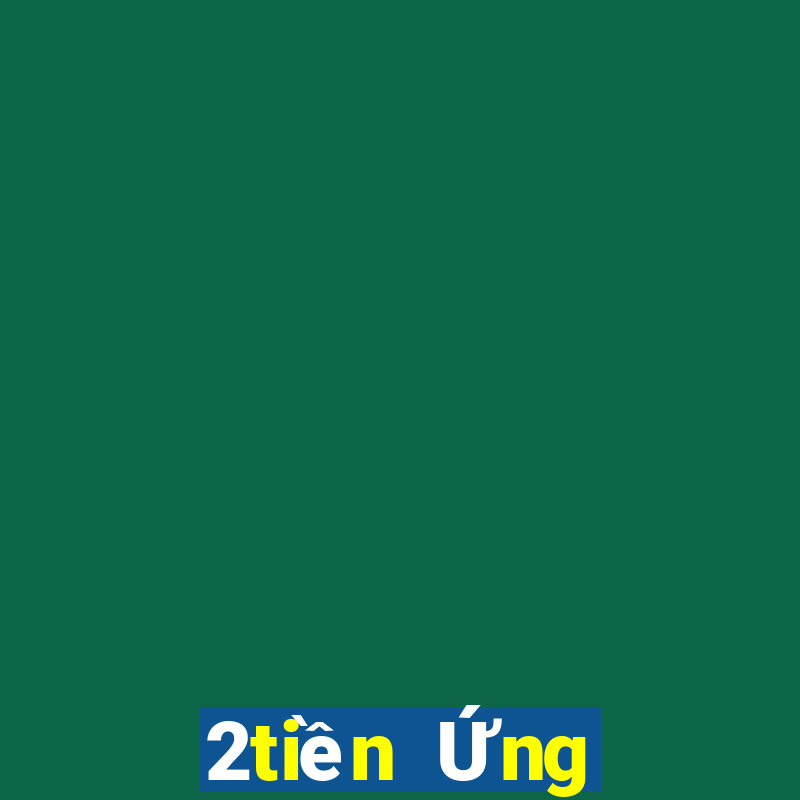 2tiền Ứng